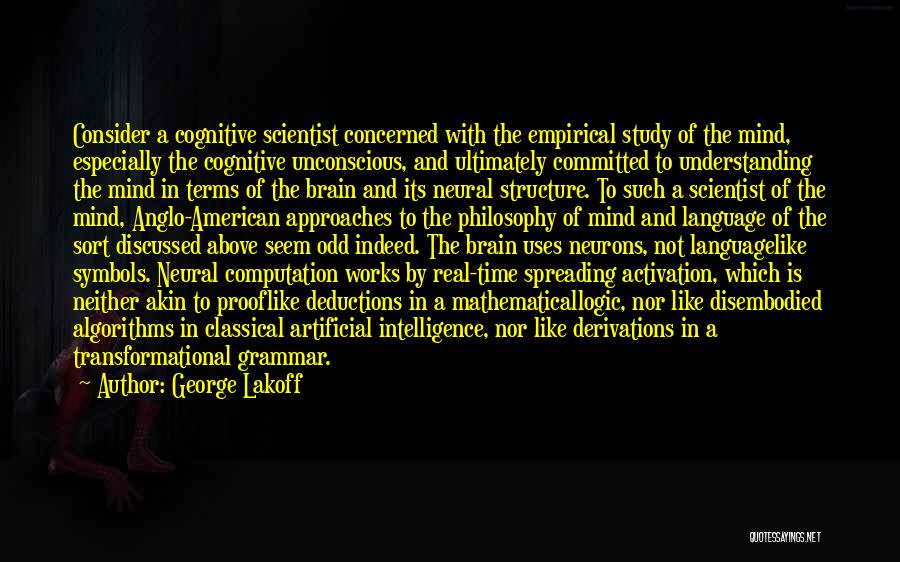 Consider a cognitive scientist concerned with the empirical study of the mind, especially the cognitive unconscious, and ultimately committed to understanding the mind in terms of the brain and its neural structure. To such a scientist of the mind, Anglo-American approaches to the philosophy of mind and language of the sort discussed above seem odd indeed. The brain uses neurons, not languagelike symbols. Neural computation works by real-time spreading activation, which is neither akin to prooflike deductions in a mathematicallogic, nor like disembodied algorithms in classical artificial intelligence, nor like derivations in a transformational grammar.

— Author: George Lakoff

QUOTESSAYINGS.NET